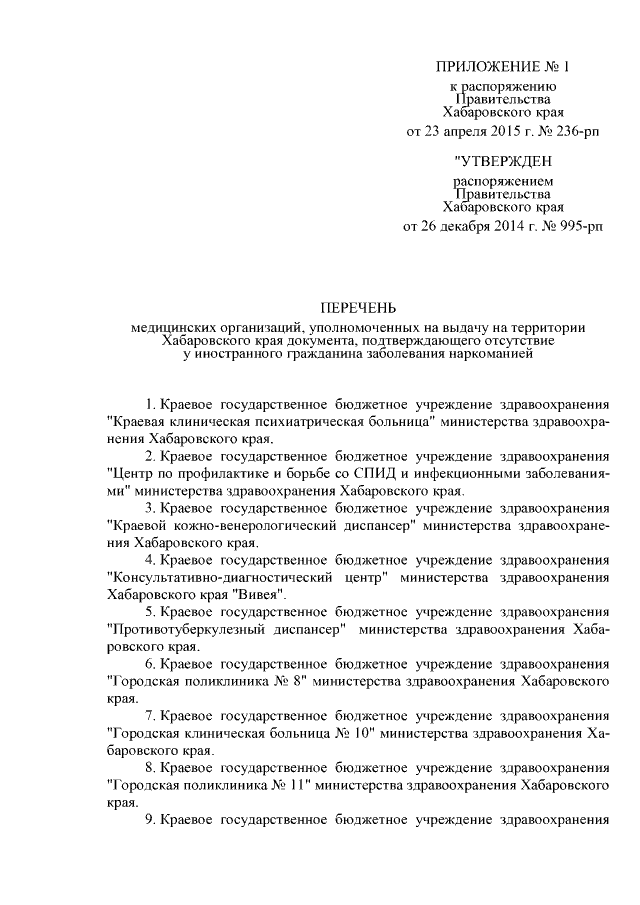 ПРИЛОЖЕНИЕ № 1
к распоряжению
Правительства
Хабаровского края
от 23 апреля 2015 г. № 236-рп

"УТВЕРЖДЕН
распоряжением
Правительства
Хабаровского края
от 26 декабря 2014 г. № 995-рп

ПЕРЕЧЕНЬ
медицинских организаций, уполномоченных на выдачу на территории Хабаровского края документа, подтверждающего отсутствие у иностранного гражданина заболевания наркоманией

1. Краевое государственное бюджетное учреждение здравоохранения "Краевая клиническая психиатрическая больница" министерства здравоохранения Хабаровского края.

2. Краевое государственное бюджетное учреждение здравоохранения "Центр по профилактике и борьбе со СПИД и инфекционными заболеваниями" министерства здравоохранения Хабаровского края.

3. Краевое государственное бюджетное учреждение здравоохранения "Краевой кожно-венерологический диспансер" министерства здравоохранения Хабаровского края.

4. Краевое государственное бюджетное учреждение здравоохранения "Консультативно-диагностический центр" министерства здравоохранения Хабаровского края "Вивея".

5. Краевое государственное бюджетное учреждение здравоохранения "Противотуберкулезный диспансер" министерства здравоохранения Хабаровского края.

6. Краевое государственное бюджетное учреждение здравоохранения "Городская поликлиника № 8" министерства здравоохранения Хабаровского края.

7. Краевое государственное бюджетное учреждение здравоохранения "Городская клиническая больница № 10" министерства здравоохранения Хабаровского края.

8. Краевое государственное бюджетное учреждение здравоохранения "Городская поликлиника № 11" министерства здравоохранения Хабаровского края.

9. Краевое государственное бюджетное учреждение здравоохранения